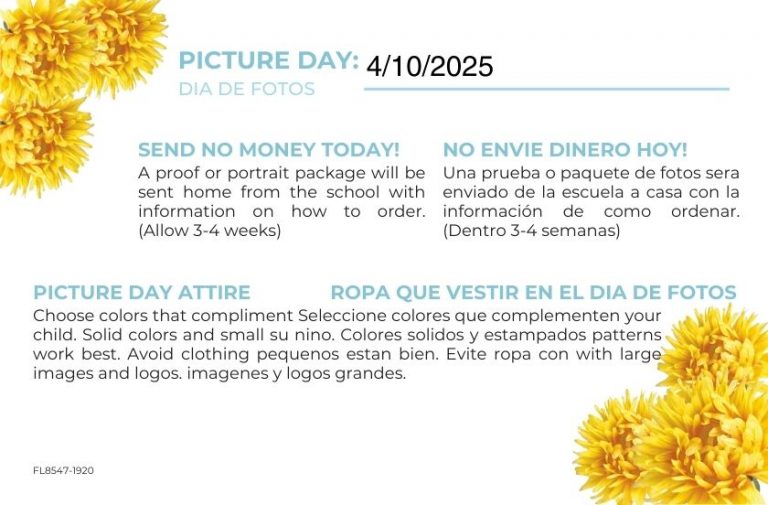 PICTURE DAY: 4/10/2025
DIA DE FOTOS

SEND NO MONEY TODAY!

A proof or portrait package will be sent home from the school with information on how to order. (Allow 3-4 weeks)

NO ENVIE DINERO HOY!

Una prueba o paquete de fotos sera enviado de la escuela a casa con la información de como ordenar. (Dentro 3-4 semanas)

PICTURE DAY ATTIRE

ROPA QUE VESTIR EN EL DIA DE FOTOS

Choose colors that compliment Seleccione colores que complementen your child. Solid colors and small su nino. Colores solidos y estampados patterns work best. Avoid clothing pequenos estan bien. Evite ropa con with large images and logos. imagenes y logos grandes.

FL8547-1920